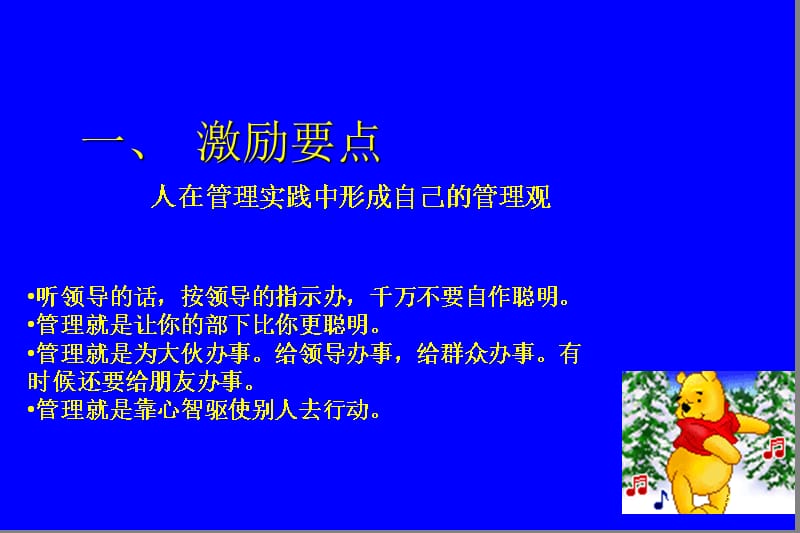 一、 激励要点

人在管理实践中形成自己的管理观

•听领导的话，按领导的指示办，千万不要自作聪明。
•管理就是让你的部下比你更聪明。
•管理就是为大伙办事。给领导办事，给群众办事。有时候还要给朋友办事。
•管理就是靠心智驱使别人去行动。